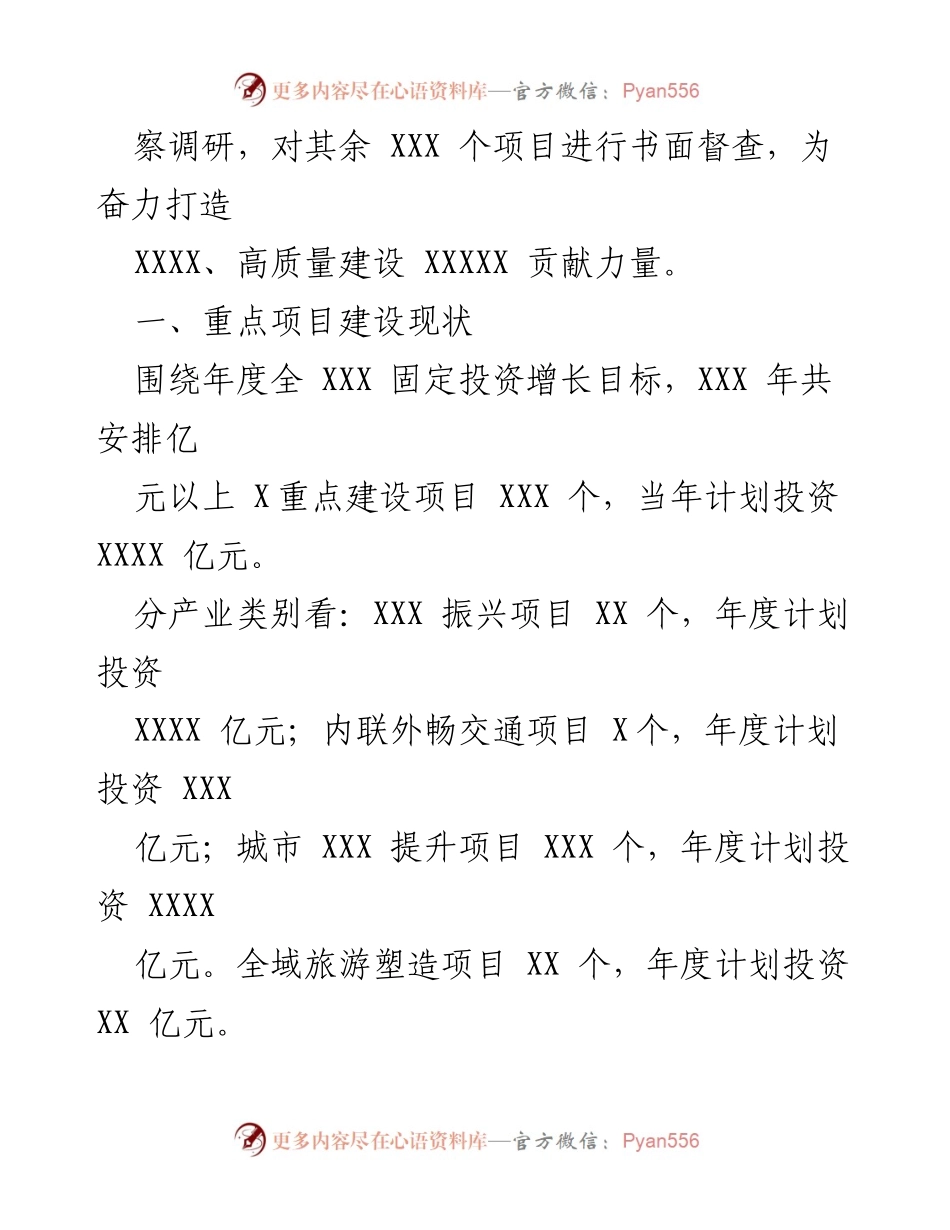 更多内容尽在心语资料库—官方微信：Pyan556

察调研，对其余 XXX 个项目进行书面督查，为奋力打造

XXXX、高质量建设 XXXXX 贡献力量。

一、重点项目建设现状

围绕年度全 XXX 固定投资增长目标，XXX 年共安排亿

元以上 X 重点建设项目 XXX 个，当年计划投资 XXXX 亿元。

分产业类别看：XXX 振兴项目 XX 个，年度计划投资

XXXX 亿元；内联外畅交通项目 X 个，年度计划投资 XXX

亿元；城市 XXX 提升项目 XXX 个，年度计划投资 XXXX

亿元。全域旅游塑造项目 XX 个，年度计划投资 XX 亿元。

更多内容尽在心语资料库—官方微信：Pyan556